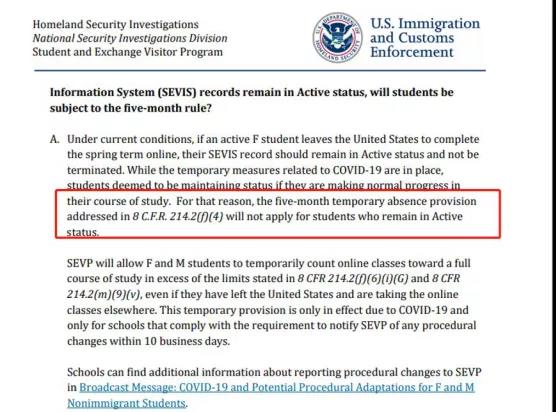 Homeland Security Investigations
National Security Investigations Division
Student and Exchange Visitor Program

U.S. DEPARTMENT OF HOMELAND SECURITY

U.S. Immigration and Customs Enforcement

Information System (SEVIS) records remain in Active status, will students be subject to the five-month rule?

A. Under current conditions, if an active F student leaves the United States to complete the spring term online, their SEVIS record should remain in Active status and not be terminated. While the temporary measures related to COVID-19 are in place, students deemed to be maintaining status if they are making normal progress in their course of study. For that reason, the five-month temporary absence provision addressed in 8 C.F.R. 214.2(f)(4) will not apply for students who remain in Active status.

SEVP will allow F and M students to temporarily count online classes toward a full course of study in excess of the limits stated in 8 CFR 214.2(f)(6)(i)(G) and 8 CFR 214.2(m)(9)(v), even if they have left the United States and are taking the online classes elsewhere. This temporary provision is only in effect due to COVID-19 and only for schools that comply with the requirement to notify SEVP of any procedural changes within 10 business days.

Schools can find additional information about reporting procedural changes to SEVP in Broadcast Message: COVID-19 and Potential Procedural Adaptations for F and M Nonimmigrant Students.